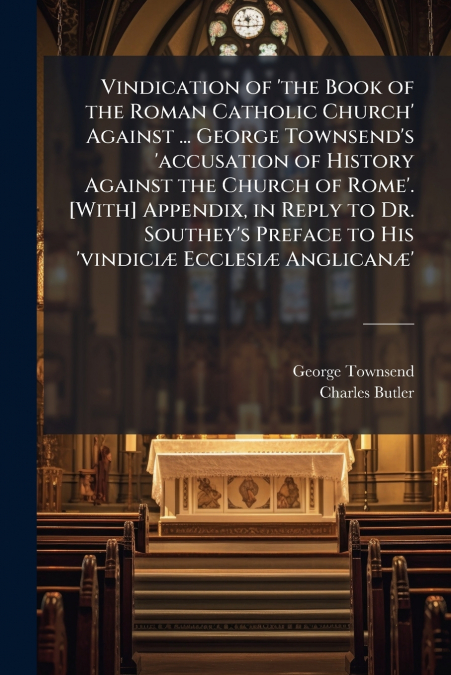 Vindication of 'the Book of the Roman Catholic Church' Against ... George Townsend's 'accusation of History Against the Church of Rome'. [With] Appendix, in Reply to Dr. Southey's Preface to His 'vindiciæ Ecclesiæ Anglicanæ'

George Townsend
Charles Butler